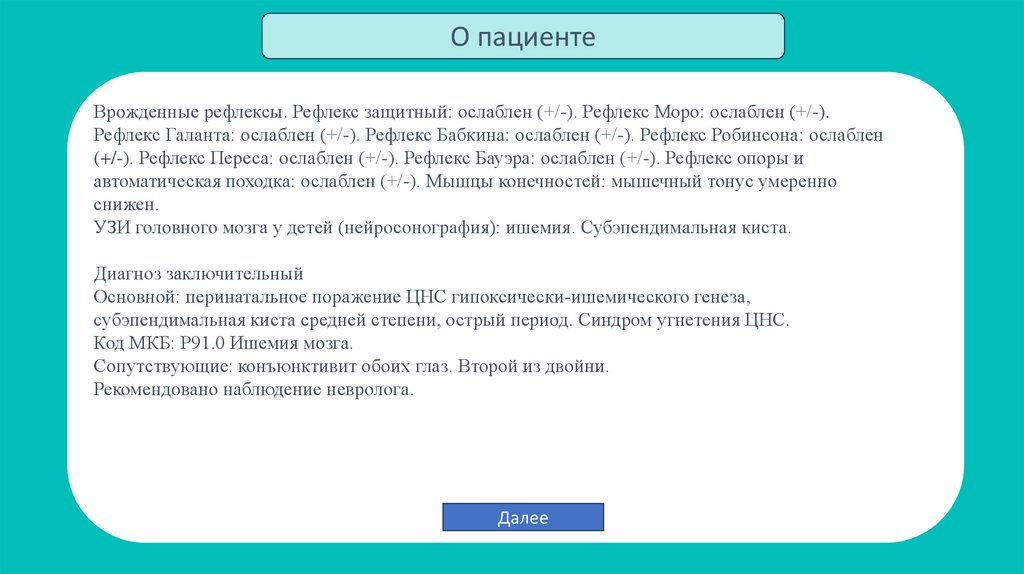 О пациенте

Врожденные рефлексы. Рефлекс защитный: ослаблен (+/-). Рефлекс Моро: ослаблен (+/-). Рефлекс Галанта: ослаблен (+/-). Рефлекс Бабкина: ослаблен (+/-). Рефлекс Робинсона: ослаблен (+/-). Рефлекс Переса: ослаблен (+/-). Рефлекс Бауэра: ослаблен (+/-). Рефлекс опоры и автоматическая походка: ослаблен (+/-). Мышцы конечностей: мышечный тонус умеренно снижен.
УЗИ головного мозга у детей (нейросонография): ишемия. Субэпендимальная киста.

Диагноз заключительный
Основной: перинатальное поражение ЦНС гипоксически-ишемического генеза, субэпендимальная киста средней степени, острый период. Синдром угнетения ЦНС.
Код МКБ: P91.0 Ишемия мозга.
Сопутствующие: конъюнктивит обоих глаз. Второй из двойни.
Рекомендовано наблюдение невролога.

Далее